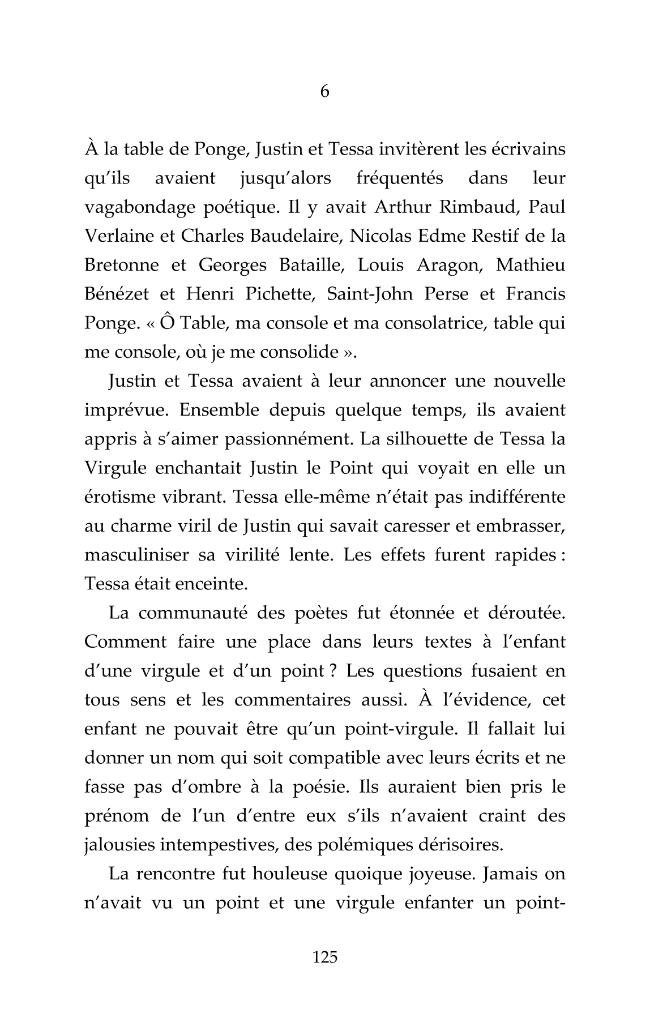 6

À la table de Ponge, Justin et Tessa invitèrent les écrivains qu'ils avaient jusqu'alors fréquentés dans leur vagabondage poétique. Il y avait Arthur Rimbaud, Paul Verlaine et Charles Baudelaire, Nicolas Edme Restif de la Bretonne et Georges Bataille, Louis Aragon, Mathieu Bénézet et Henri Pichette, Saint-John Perse et Francis Ponge. « Ô Table, ma console et ma consolatrice, table qui me console, où je me consolide ».

Justin et Tessa avaient à leur annoncer une nouvelle imprévue. Ensemble depuis quelque temps, ils avaient appris à s'aimer passionnément. La silhouette de Tessa la Virgule enchantait Justin le Point qui voyait en elle un érotisme vibrant. Tessa elle-même n'était pas indifférente au charme viril de Justin qui savait caresser et embrasser, masculiniser sa virilité lente. Les effets furent rapides : Tessa était enceinte.

La communauté des poètes fut étonnée et déroutée. Comment faire une place dans leurs textes à l'enfant d'une virgule et d'un point ? Les questions fusaient en tous sens et les commentaires aussi. À l'évidence, cet enfant ne pouvait être qu'un point-virgule. Il fallait lui donner un nom qui soit compatible avec leurs écrits et ne fasse pas d'ombre à la poésie. Ils auraient bien pris le prénom de l'un d'entre eux s'ils n'avaient craint des jalousies intempestives, des polémiques dérisoires.

La rencontre fut houleuse quoique joyeuse. Jamais on n'avait vu un point et une virgule enfanter un point-

125